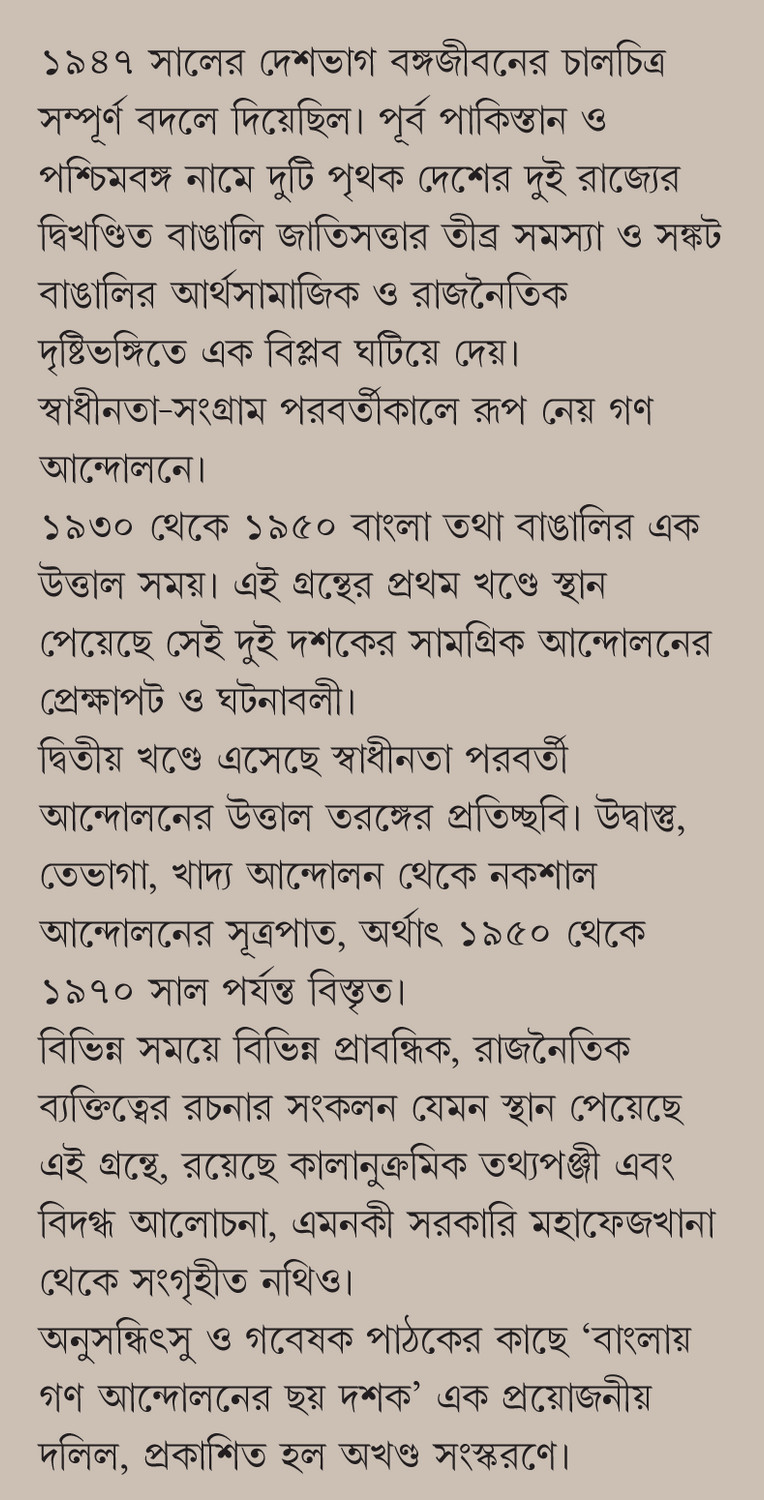 ১৯৪৭ সালের দেশভাগ বঙ্গজীবনের চালচিত্র সম্পূর্ণ বদলে দিয়েছিল। পূর্ব পাকিস্তান ও পশ্চিমবঙ্গ নামে দুটি পৃথক দেশের দুই রাজ্যের দ্বিখণ্ডিত বাঙালি জাতিসত্তার তীব্র সমস্যা ও সঙ্কট বাঙালির আর্থসামাজিক ও রাজনৈতিক দৃষ্টিভঙ্গিতে এক বিপ্লব ঘটিয়ে দেয়। স্বাধীনতা-সংগ্রাম পরবর্তীকালে রূপ নেয় গণ আন্দোলনে।

১৯৩০ থেকে ১৯৫০ বাংলা তথা বাঙালির এক উত্তাল সময়। এই গ্রন্থের প্রথম খণ্ডে স্থান পেয়েছে সেই দুই দশকের সামগ্রিক আন্দোলনের প্রেক্ষাপট ও ঘটনাবলী।

দ্বিতীয় খণ্ডে এসেছে স্বাধীনতা পরবর্তী আন্দোলনের উত্তাল তরঙ্গের প্রতিচ্ছবি। উদ্বাস্তু, তেভাগা, খাদ্য আন্দোলন থেকে নকশাল আন্দোলনের সূত্রপাত, অর্থাৎ ১৯৫০ থেকে ১৯৭০ সাল পর্যন্ত বিস্তৃত।

বিভিন্ন সময়ে বিভিন্ন প্রাবন্ধিক, রাজনৈতিক ব্যক্তিত্বের রচনার সংকলন যেমন স্থান পেয়েছে এই গ্রন্থে, রয়েছে কালানুক্রমিক তথ্যপঞ্জী এবং বিদগ্ধ আলোচনা, এমনকী সরকারি মহাফেজখানা থেকে সংগৃহীত নথিও।

অনুসন্ধিৎসু ও গবেষক পাঠকের কাছে 'বাংলায় গণ আন্দোলনের ছয় দশক' এক প্রয়োজনীয় দলিল, প্রকাশিত হল অখণ্ড সংস্করণে।